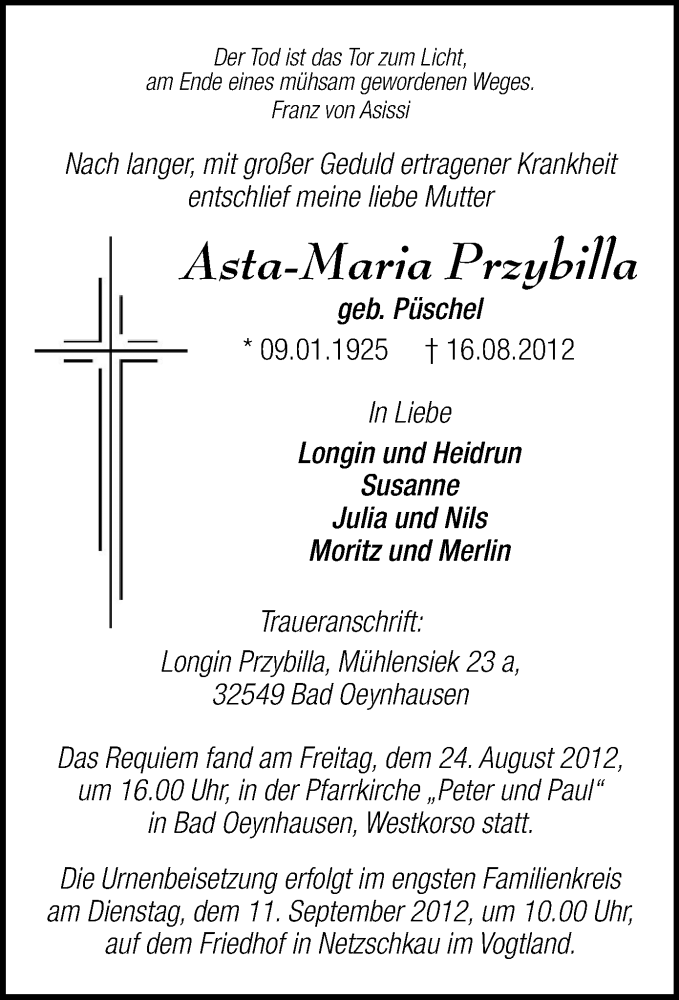 Der Tod ist das Tor zum Licht,
am Ende eines mühsam gewordenen Weges.
Franz von Asissi

Nach langer, mit großer Geduld ertragener Krankheit entschlief meine liebe Mutter

Asta-Maria Przybilla
geb. Püschel
* 09.01.1925 † 16.08.2012

In Liebe

Longin und Heidrun
Susanne
Julia und Nils
Moritz und Merlin

Traueranschrift:
Longin Przybilla, Mühlensiek 23 a,
32549 Bad Oeynhausen

Das Requiem fand am Freitag, dem 24. August 2012, um 16.00 Uhr, in der Pfarrkirche „Peter und Paul“ in Bad Oeynhausen, Westkorso statt.

Die Urnenbeisetzung erfolgt im engsten Familienkreis am Dienstag, dem 11. September 2012, um 10.00 Uhr, auf dem Friedhof in Netzschkau im Vogtland.